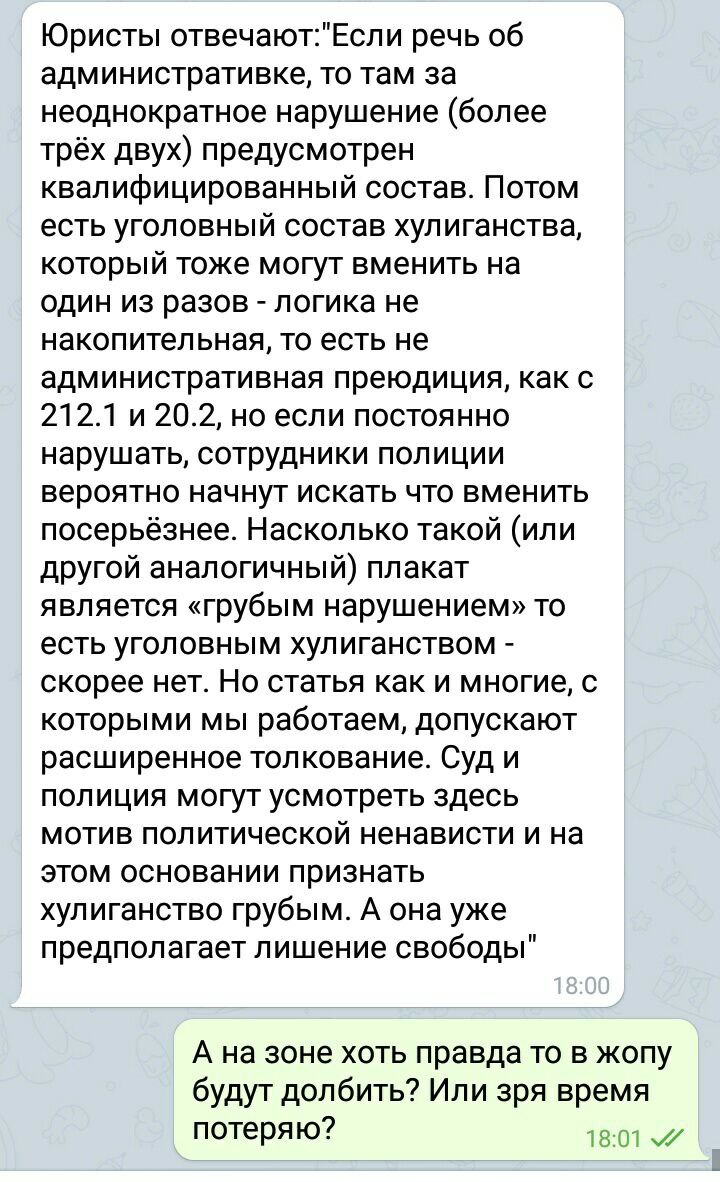 Юристы отвечают:"Если речь об административке, то там за неоднократное нарушение (более трёх двух) предусмотрен квалифицированный состав. Потом есть уголовный состав хулиганства, который тоже могут вменить на один из разов - логика не накопительная, то есть не административная преюдиция, как с 212.1 и 20.2, но если постоянно нарушать, сотрудники полиции вероятно начнут искать что вменить посерьёзнее. Насколько такой (или другой аналогичный) плакат является «грубым нарушением» то есть уголовным хулиганством - скорее нет. Но статья как и многие, с которыми мы работаем, допускают расширенное толкование. Суд и полиция могут усмотреть здесь мотив политической ненависти и на этом основании признать хулиганство грубым. А она уже предполагает лишение свободы"

18:00

А на зоне хоть правда то в жопу будут долбить? Или зря время потеряю?

18:01